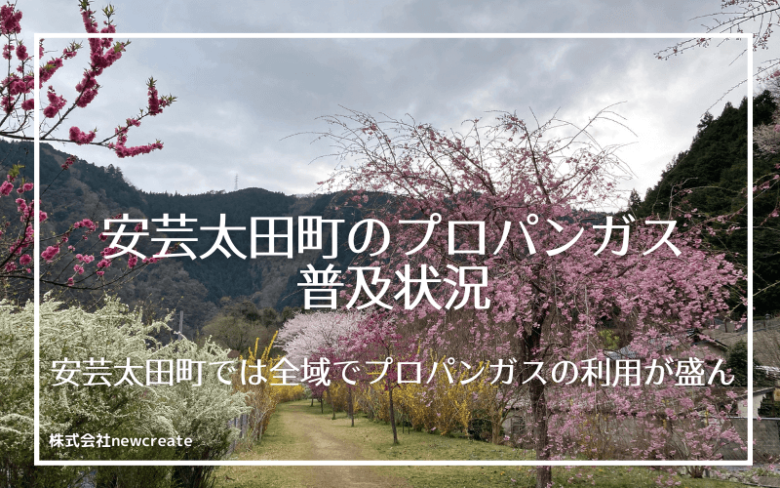 安芸太田町のプロパンガス
普及状況

安芸太田町では全域でプロパンガスの利用が盛ん

株式会社newcreate